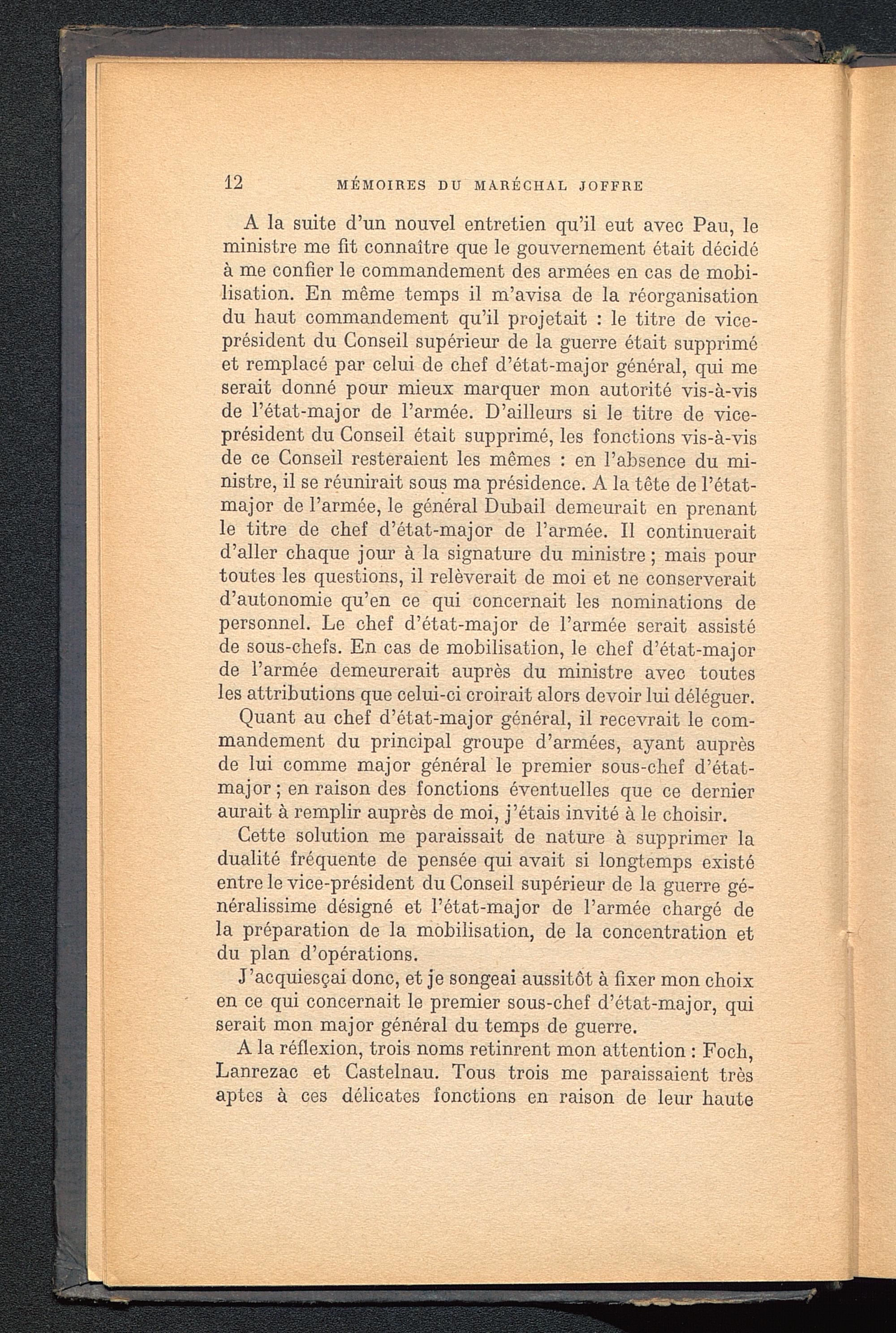 12 MÉMOIRES DU MARÉCHAL JOFFRE

A la suite d'un nouvel entretien qu'il eut avec Pau, le ministre me fit connaître que le gouvernement était décidé à me confier le commandement des armées en cas de mobilisation. En même temps il m'avisa de la réorganisation du haut commandement qu'il projetait : le titre de vice-président du Conseil supérieur de la guerre était supprimé et remplacé par celui de chef d'état-major général, qui me serait donné pour mieux marquer mon autorité vis-à-vis de l'état-major de l'armée. D'ailleurs si le titre de vice-président du Conseil était supprimé, les fonctions vis-à-vis de ce Conseil resteraient les mêmes : en l'absence du ministre, il se réunirait sous ma présidence. A la tête de l'état-major de l'armée, le général Dubail demeurait en prenant le titre de chef d'état-major de l'armée. Il continuerait d'aller chaque jour à la signature du ministre ; mais pour toutes les questions, il relèverait de moi et ne conserverait d'autonomie qu'en ce qui concernait les nominations de personnel. Le chef d'état-major de l'armée serait assisté de sous-chefs. En cas de mobilisation, le chef d'état-major de l'armée demeurerait auprès du ministre avec toutes les attributions que celui-ci croirait alors devoir lui déléguer.

Quant au chef d'état-major général, il recevrait le commandement du principal groupe d'armées, ayant auprès de lui comme major général le premier sous-chef d'état-major ; en raison des fonctions éventuelles que ce dernier aurait à remplir auprès de moi, j'étais invité à le choisir.

Cette solution me paraissait de nature à supprimer la dualité fréquente de pensée qui avait si longtemps existé entre le vice-président du Conseil supérieur de la guerre généralissime désigné et l'état-major de l'armée chargé de la préparation de la mobilisation, de la concentration et du plan d'opérations.

J'acquiesçai donc, et je songeai aussitôt à fixer mon choix en ce qui concernait le premier sous-chef d'état-major, qui serait mon major général du temps de guerre.

A la réflexion, trois noms retinrent mon attention : Foch, Lanrezac et Castelnau. Tous trois me paraissaient très aptes à ces délicates fonctions en raison de leur haute